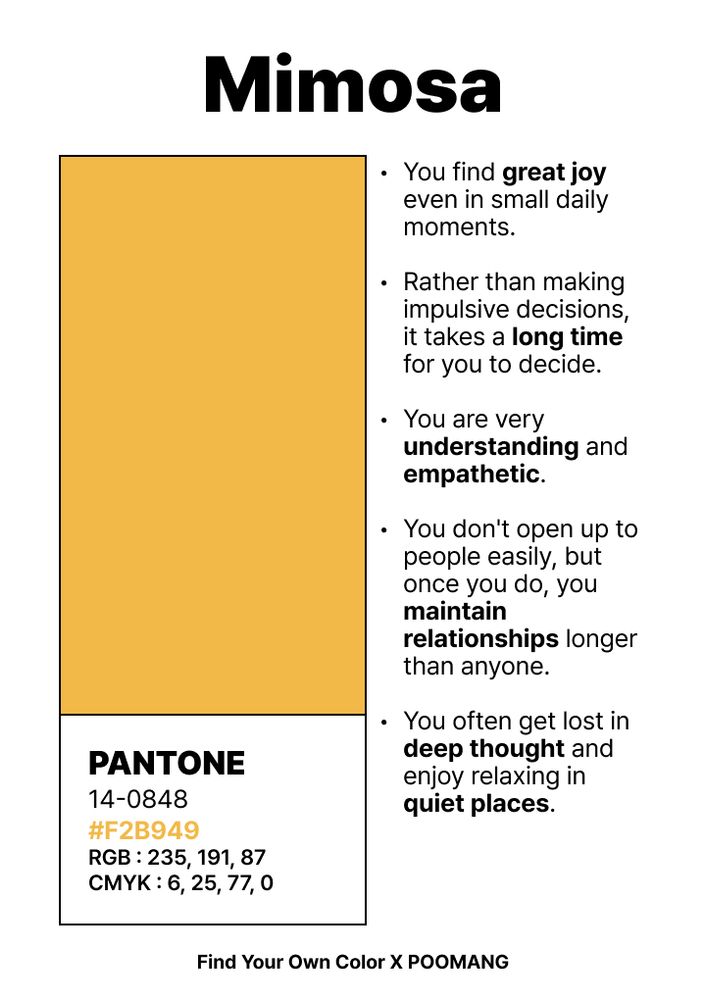 Mimosa

PANTONE
14-0848
#F2B949
RGB : 235, 191, 87
CMYK : 6, 25, 77, 0

• You find great joy even in small daily moments.

• Rather than making impulsive decisions, it takes a long time for you to decide.

• You are very understanding and empathetic.

• You don't open up to people easily, but once you do, you maintain relationships longer than anyone.

• You often get lost in deep thought and enjoy relaxing in quiet places.

Find Your Own Color X POOMANG